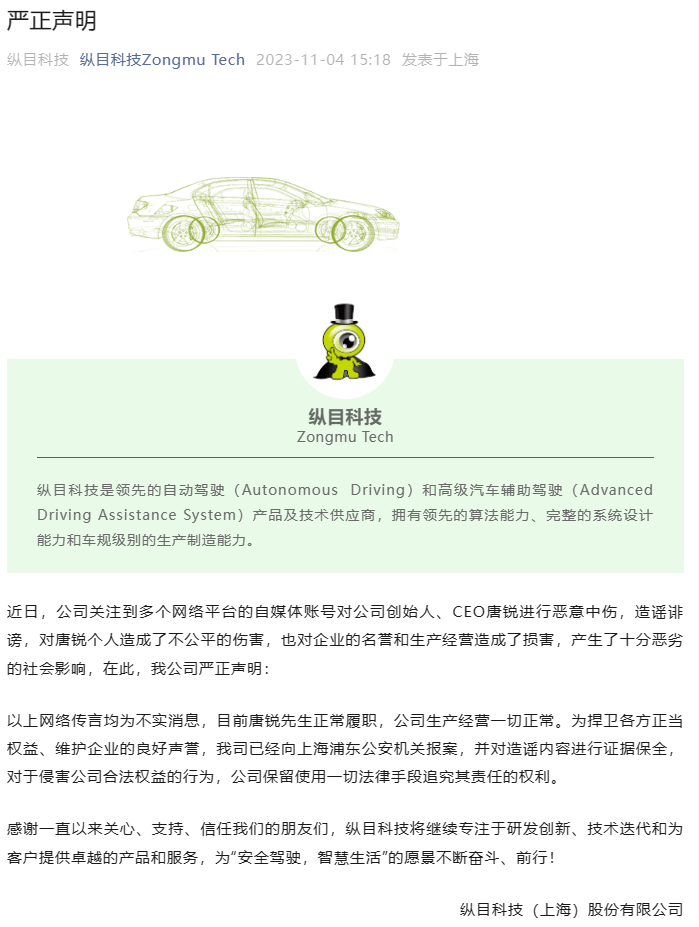 严正声明

纵目科技 纵目科技Zongmu Tech 2023-11-04 15:18 发表于上海

纵目科技
Zongmu Tech

纵目科技是领先的自动驾驶（Autonomous Driving）和高级汽车辅助驾驶（Advanced Driving Assistance System）产品及技术供应商，拥有领先的算法能力、完整的系统设计能力和车规级别的生产制造能力。

近日，公司关注到多个网络平台的自媒体账号对公司创始人、CEO唐锐进行恶意中伤，造谣诽谤，对唐锐个人造成了不公平的伤害，也对企业的名誉和生产经营造成了损害，产生了十分恶劣的社会影响，在此，我公司严正声明：

以上网络传言均为不实消息，目前唐锐先生正常履职，公司生产经营一切正常。为捍卫各方正当权益、维护企业的良好声誉，我司已经向上海浦东公安机关报案，并对造谣内容进行证据保全，对于侵害公司合法权益的行为，公司保留使用一切法律手段追究其责任的权利。

感谢一直以来关心、支持、信任我们的朋友们，纵目科技将继续专注于研发创新、技术迭代和为客户提供卓越的产品和服务，为“安全驾驶，智慧生活”的愿景不断奋斗、前行！

纵目科技（上海）股份有限公司